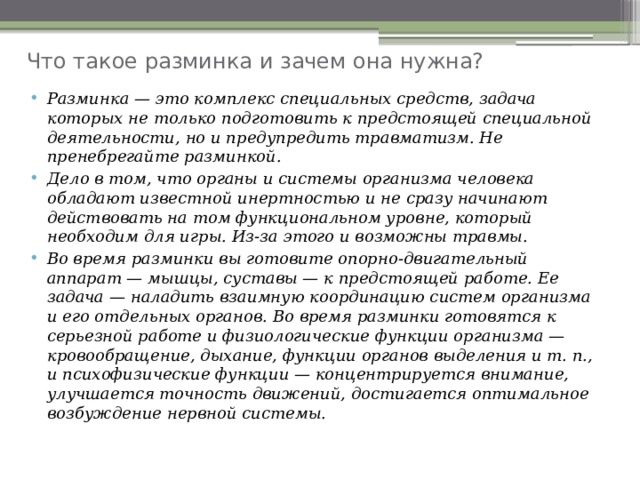 Что такое разминка и зачем она нужна?

• Разминка — это комплекс специальных средств, задача которых не только подготовить к предстоящей специальной деятельности, но и предупредить травматизм. Не пренебрегайте разминкой.

• Дело в том, что органы и системы организма человека обладают известной инертностью и не сразу начинают действовать на том функциональном уровне, который необходим для игры. Из-за этого и возможны травмы.

• Во время разминки вы готовите опорно-двигательный аппарат — мышцы, суставы — к предстоящей работе. Ее задача — наладить взаимную координацию систем организма и его отдельных органов. Во время разминки готовятся к серьезной работе и физиологические функции организма — кровообращение, дыхание, функции органов выделения и т. п., и психофизические функции — концентрируется внимание, улучшается точность движений, достигается оптимальное возбуждение нервной системы.